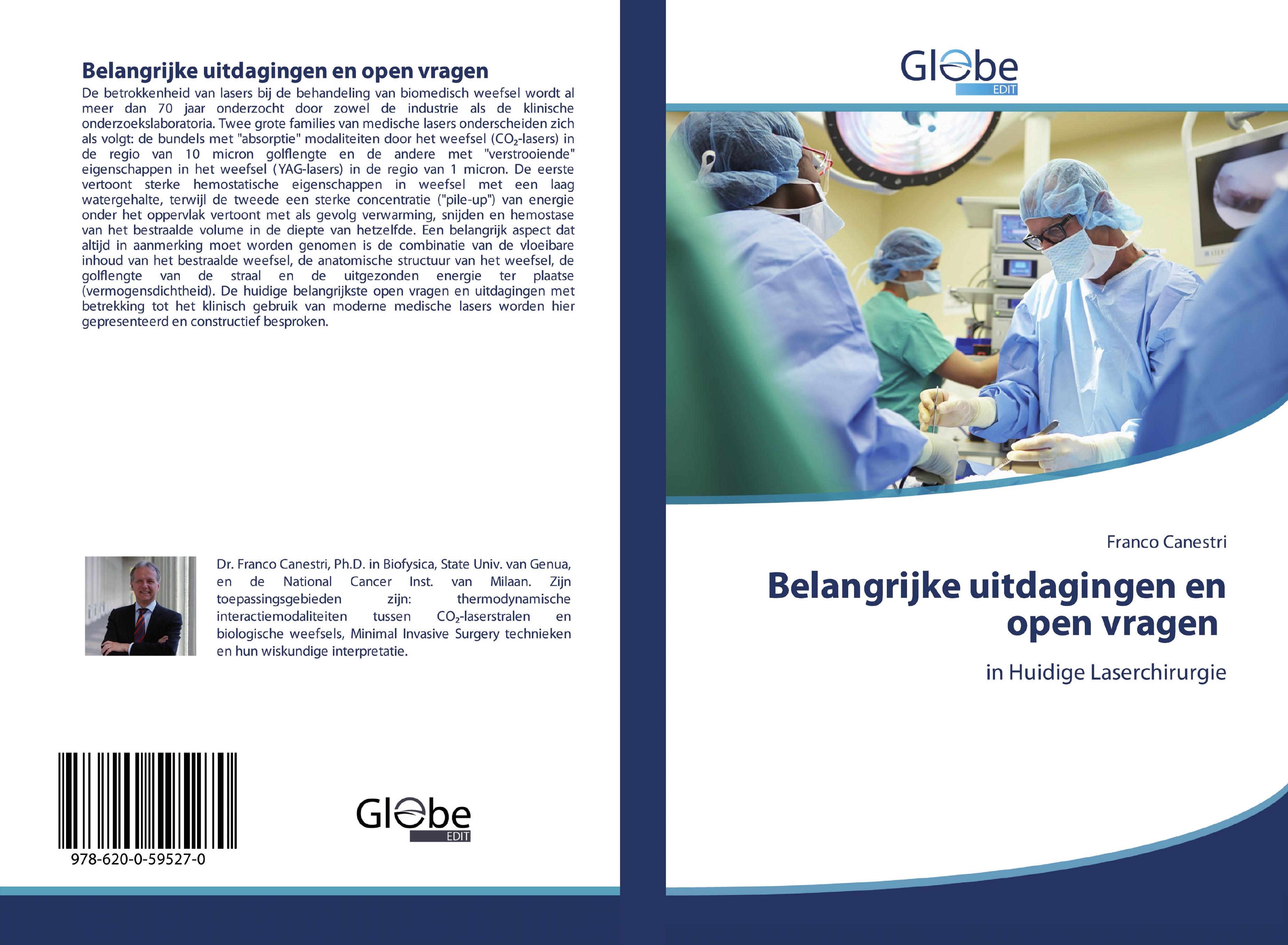 Belangrijke uitdagingen en open vragen

De betrokkenheid van lasers bij de behandeling van biomedisch weefsel wordt al meer dan 70 jaar onderzocht door zowel de industrie als de klinische onderzoekslaboratoria. Twee grote families van medische lasers onderscheiden zich als volgt: de bundels met "absorptie" modaliteiten door het weefsel ($CO_2$-lasers) in de regio van 10 micron golflengte en de andere met "verstrooiende" eigenschappen in het weefsel (YAG-lasers) in de regio van 1 micron. De eerste vertoont sterke hemostatische eigenschappen in weefsel met een laag watergehalte, terwijl de tweede een sterke concentratie ("pile-up") van energie onder het oppervlak vertoont met als gevolg verwarming, snijden en hemostase van het bestraalde volume in de diepte van hetzelfde. Een belangrijk aspect dat altijd in aanmerking moet worden genomen is de combinatie van de vloeibare inhoud van het bestraalde weefsel, de anatomische structuur van het weefsel, de golflengte van de straal en de uitgezonden energie ter plaatse (vermogensdichtheid). De huidige belangrijkste open vragen en uitdagingen met betrekking tot het klinisch gebruik van moderne medische lasers worden hier gepresenteerd en constructief besproken.

Dr. Franco Canestri, Ph.D. in Biofysica, State Univ. van Genua, en de National Cancer Inst. van Milaan. Zijn toepassingsgebieden zijn: thermodynamische interactiemodaliteiten tussen $CO_2$-laserstralen en biologische weefsels, Minimal Invasive Surgery technieken en hun wiskundige interpretatie.

978-620-0-59527-0

Globe EDIT

Globe EDIT

Franco Canestri

Belangrijke uitdagingen en open vragen

in Huidige Laserchirurgie